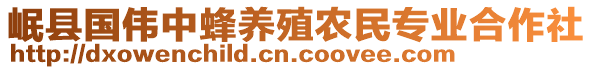 岷县国伟中蜂养殖农民专业合作社
http://dxowenchild.cn.coovee.com